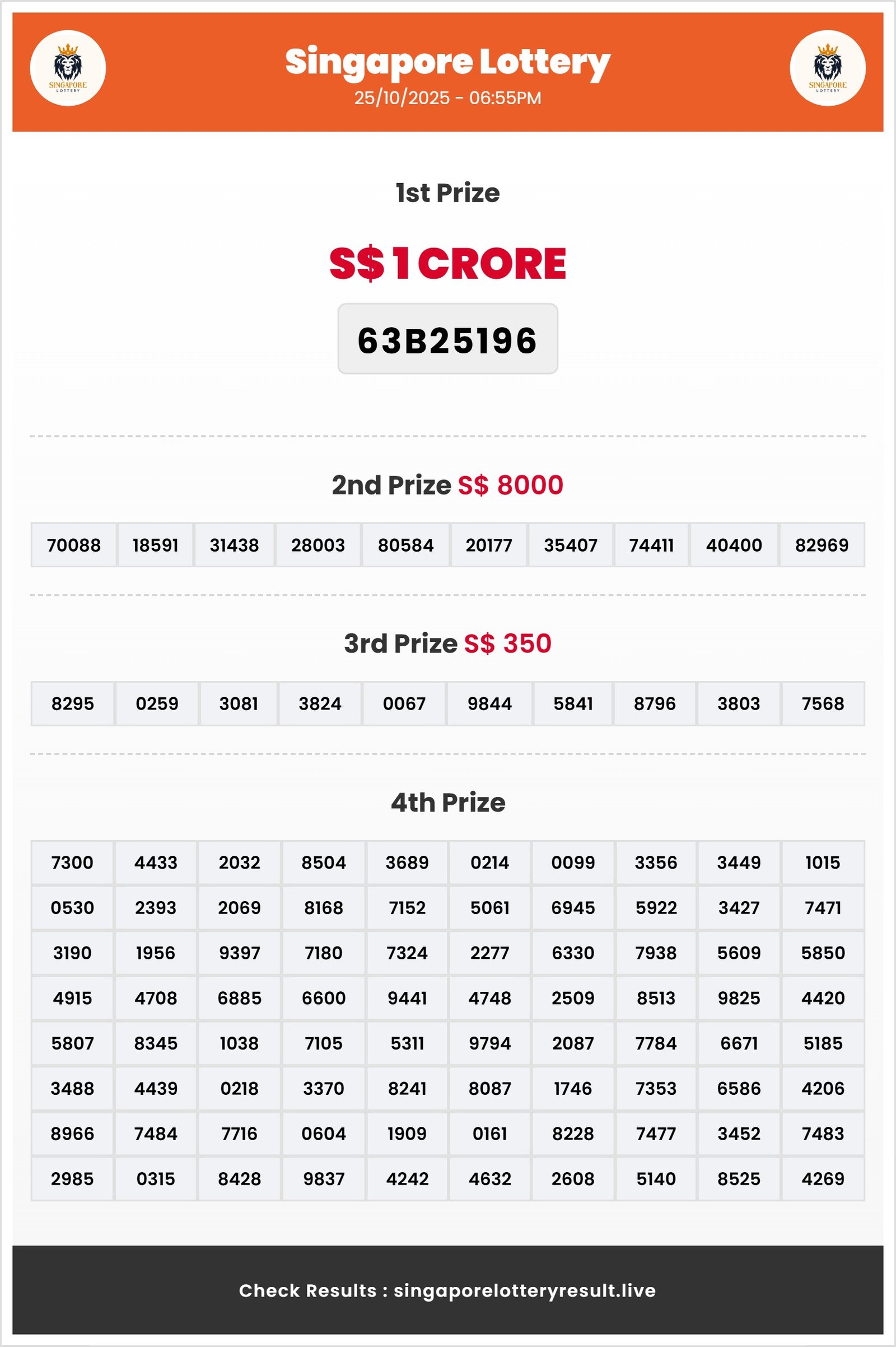 SINGAPORE LOTTERY

Singapore Lottery
25/10/2025 - 06:55PM

SINGAPORE LOTTERY

1st Prize

S$ 1 CRORE

63B25196

2nd Prize S$ 8000

| 70088 | 18591 | 31438 | 28003 | 80584 | 20177 | 35407 | 74411 | 40400 | 82969 |
|---|---|---|---|---|---|---|---|---|---|

3rd Prize S$ 350

| 8295 | 0259 | 3081 | 3824 | 0067 | 9844 | 5841 | 8796 | 3803 | 7568 |
|---|---|---|---|---|---|---|---|---|---|

4th Prize

| 7300 | 4433 | 2032 | 8504 | 3689 | 0214 | 0099 | 3356 | 3449 | 1015 |
|---|---|---|---|---|---|---|---|---|---|
| 0530 | 2393 | 2069 | 8168 | 7152 | 5061 | 6945 | 5922 | 3427 | 7471 |
| 3190 | 1956 | 9397 | 7180 | 7324 | 2277 | 6330 | 7938 | 5609 | 5850 |
| 4915 | 4708 | 6885 | 6600 | 9441 | 4748 | 2509 | 8513 | 9825 | 4420 |
| 5807 | 8345 | 1038 | 7105 | 5311 | 9794 | 2087 | 7784 | 6671 | 5185 |
| 3488 | 4439 | 0218 | 3370 | 8241 | 8087 | 1746 | 7353 | 6586 | 4206 |
| 8966 | 7484 | 7716 | 0604 | 1909 | 0161 | 8228 | 7477 | 3452 | 7483 |
| 2985 | 0315 | 8428 | 9837 | 4242 | 4632 | 2608 | 5140 | 8525 | 4269 |

Check Results : singaporelotteryresult.live